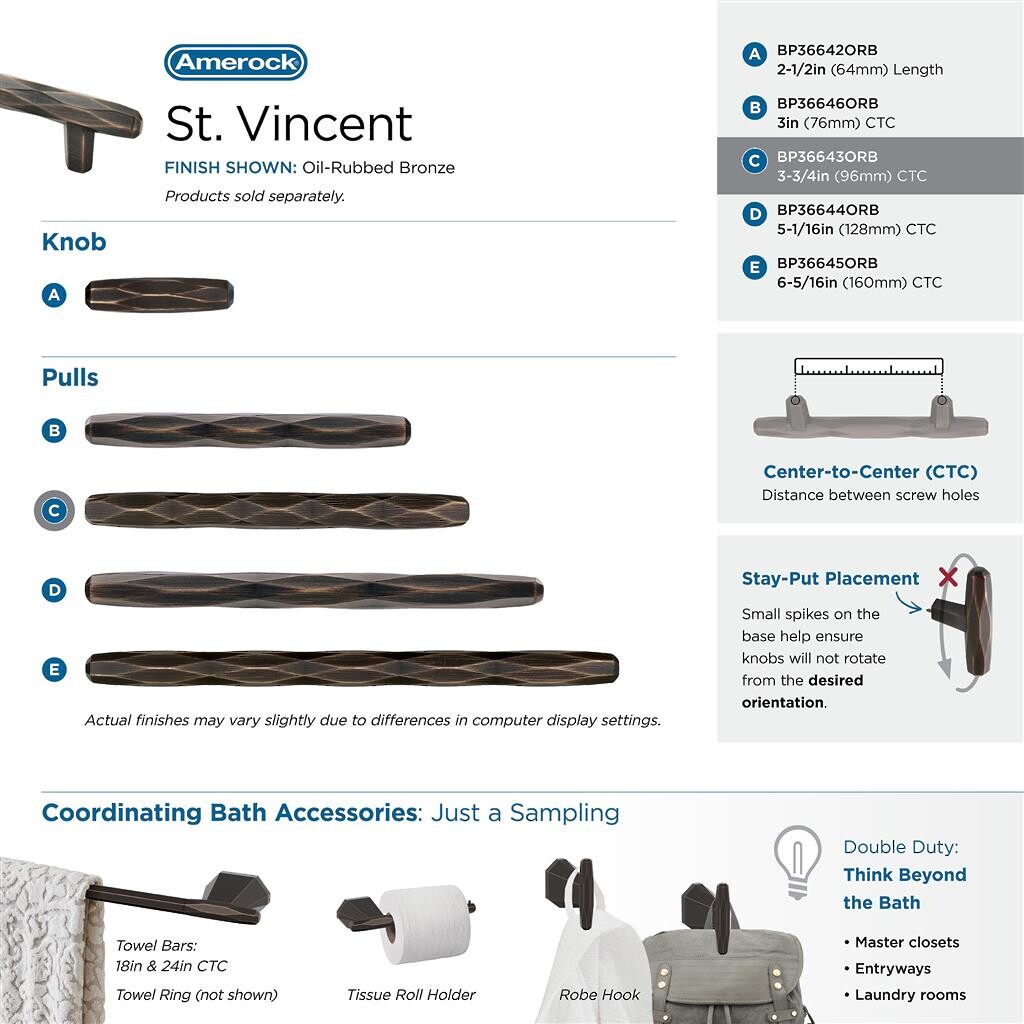 Amerock

St. Vincent

FINISH SHOWN: Oil-Rubbed Bronze

Products sold separately.

Knob

A

Pulls

B

C

D

E

Actual finishes may vary slightly due to differences in computer display settings.

A BP36642ORB 2-1/2in (64mm) Length

B BP36646ORB 3in (76mm) CTC

C BP36643ORB 3-3/4in (96mm) CTC

D BP36644ORB 5-1/16in (128mm) CTC

E BP36645ORB 6-5/16in (160mm) CTC

Center-to-Center (CTC)
Distance between screw holes

Stay-Put Placement

Small spikes on the base help ensure knobs will not rotate from the desired orientation.

Coordinating Bath Accessories: Just a Sampling

Towel Bars: 18in & 24in CTC

Towel Ring (not shown)

Tissue Roll Holder

Robe Hook

Double Duty: Think Beyond the Bath

• Master closets
• Entryways
• Laundry rooms